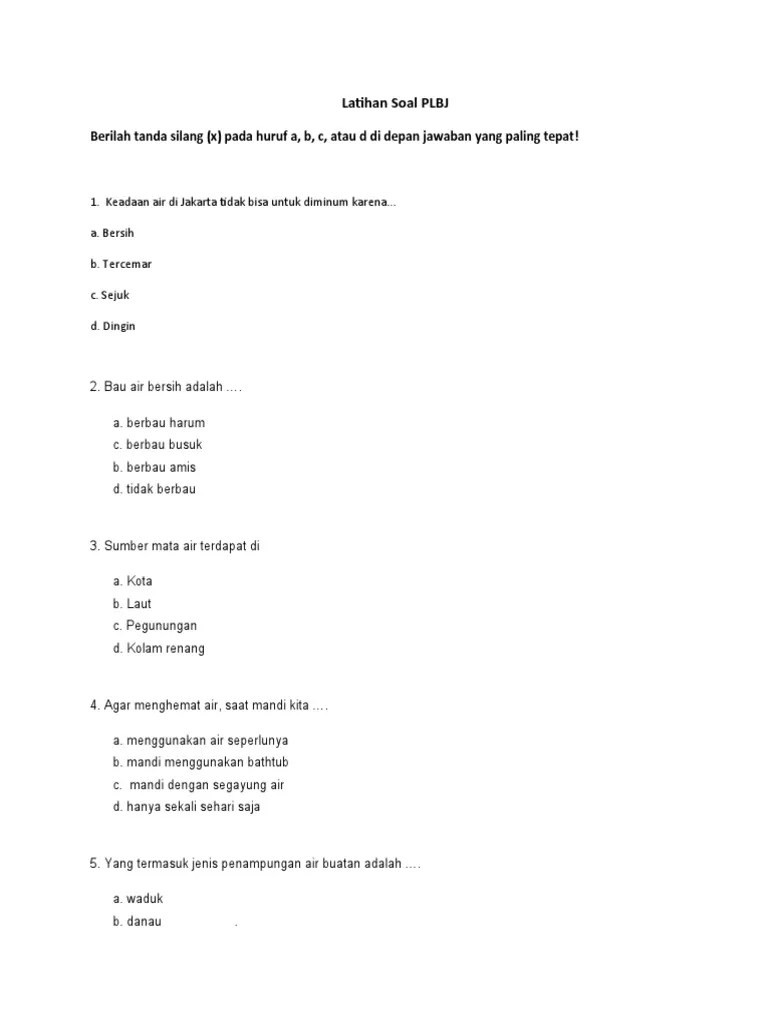 Latihan Soal PLBJ

Berilah tanda silang (x) pada huruf a, b, c, atau d di depan jawaban yang paling tepat!

1. Keadaan air di Jakarta tidak bisa untuk diminum karena...

a. Bersih

b. Tercemar

c. Sejuk

d. Dingin

2. Bau air bersih adalah ....

a. berbau harum
c. berbau busuk
b. berbau amis
d. tidak berbau

3. Sumber mata air terdapat di

a. Kota
b. Laut
c. Pegunungan
d. Kolam renang

4. Agar menghemat air, saat mandi kita ....

a. menggunakan air seperlunya
b. mandi menggunakan bathtub
c. mandi dengan segayung air
d. hanya sekali sehari saja

5. Yang termasuk jenis penampungan air buatan adalah ....

a. waduk
b. danau .